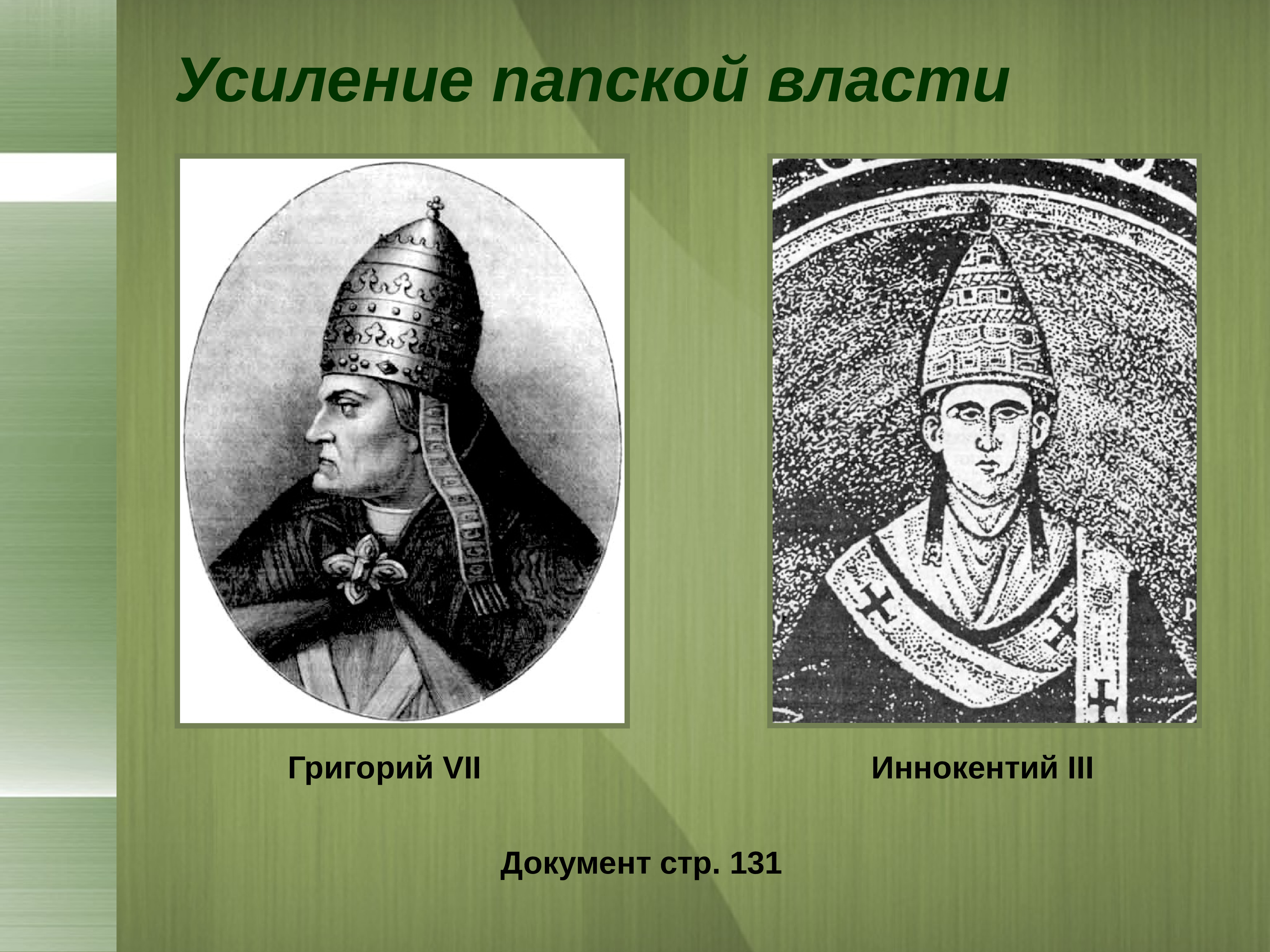 Усиление папской власти

Григорий VII

Иннокентий III

Документ стр. 131